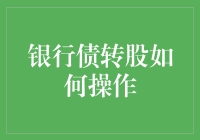 银行债转股如何操作